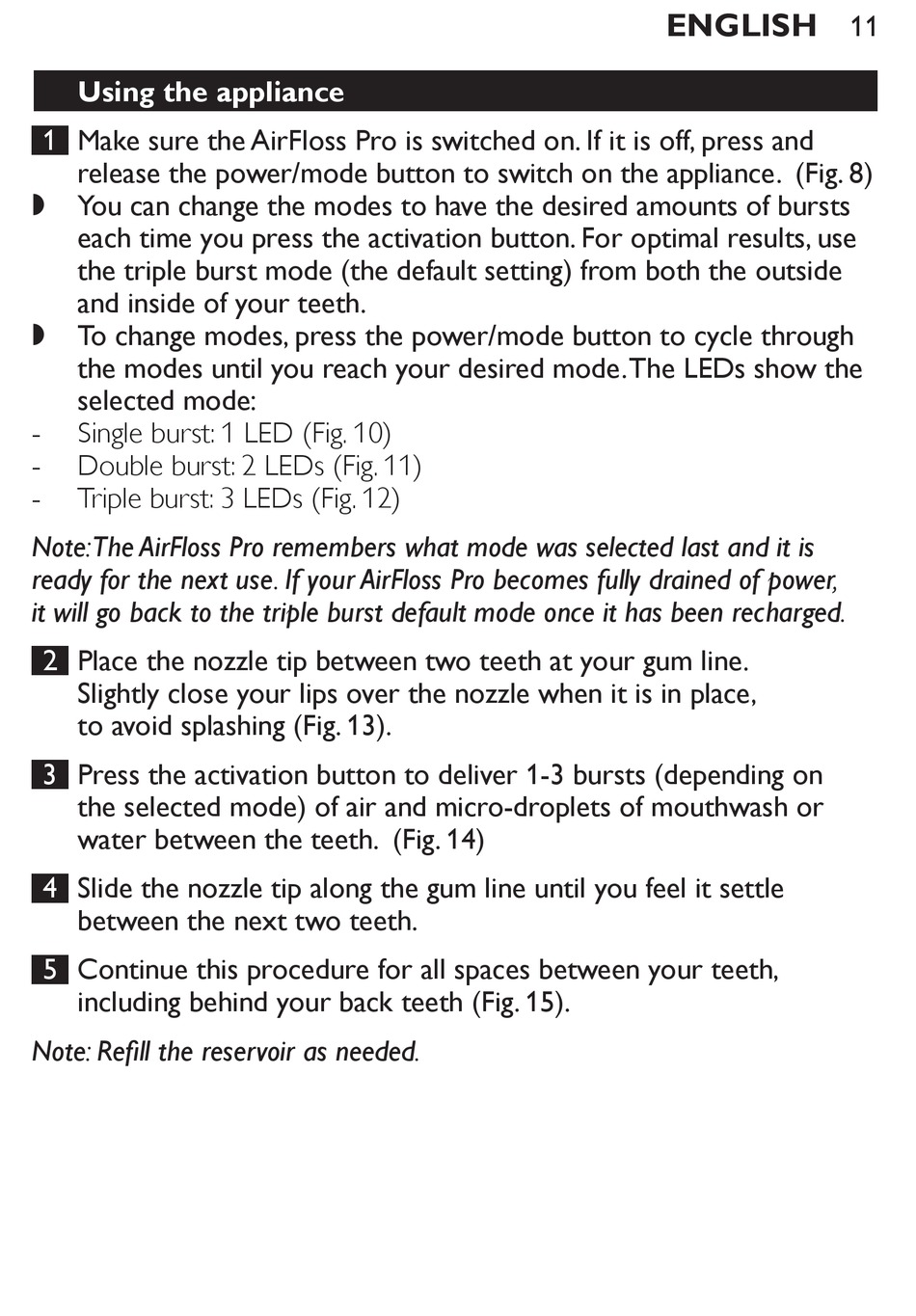 ENGLISH 11

Using the appliance

1 Make sure the AirFloss Pro is switched on. If it is off, press and release the power/mode button to switch on the appliance. (Fig. 8)
◗ You can change the modes to have the desired amounts of bursts each time you press the activation button. For optimal results, use the triple burst mode (the default setting) from both the outside and inside of your teeth.
◗ To change modes, press the power/mode button to cycle through the modes until you reach your desired mode. The LEDs show the selected mode:
- Single burst: 1 LED (Fig. 10)
- Double burst: 2 LEDs (Fig. 11)
- Triple burst: 3 LEDs (Fig. 12)

Note: The AirFloss Pro remembers what mode was selected last and it is ready for the next use. If your AirFloss Pro becomes fully drained of power, it will go back to the triple burst default mode once it has been recharged.

2 Place the nozzle tip between two teeth at your gum line. Slightly close your lips over the nozzle when it is in place, to avoid splashing (Fig. 13).

3 Press the activation button to deliver 1-3 bursts (depending on the selected mode) of air and micro-droplets of mouthwash or water between the teeth. (Fig. 14)

4 Slide the nozzle tip along the gum line until you feel it settle between the next two teeth.

5 Continue this procedure for all spaces between your teeth, including behind your back teeth (Fig. 15).

Note: Refill the reservoir as needed.